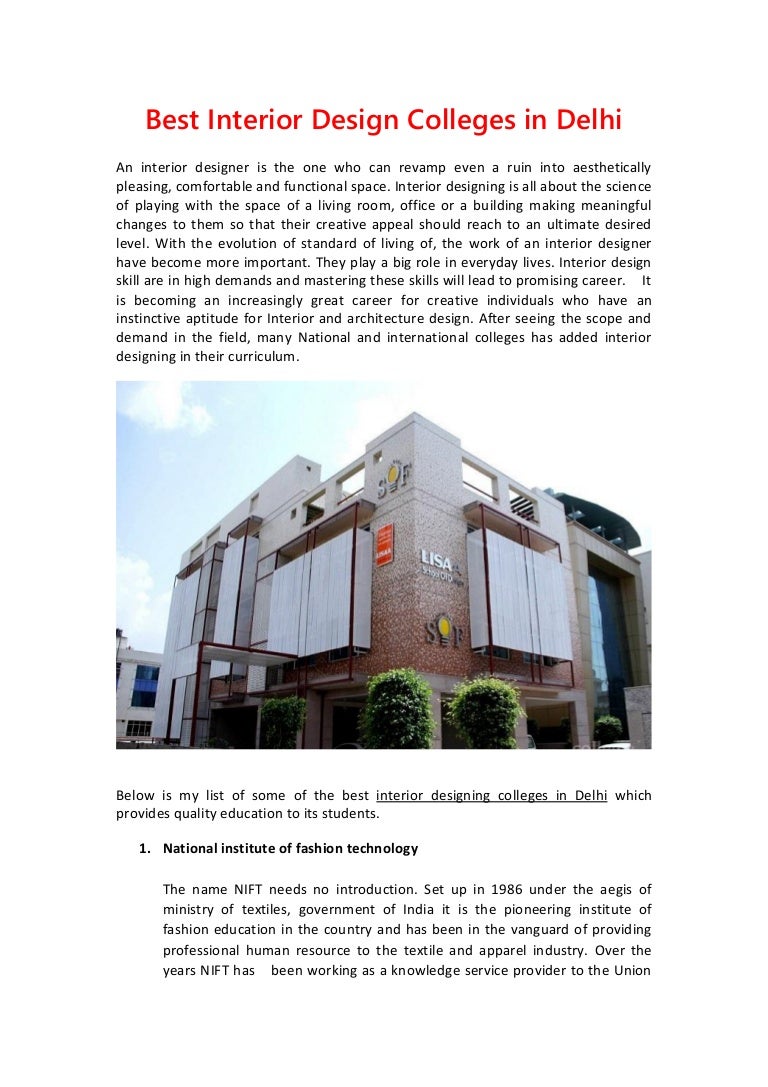 Best Interior Design Colleges in Delhi

An interior designer is the one who can revamp even a ruin into aesthetically pleasing, comfortable and functional space. Interior designing is all about the science of playing with the space of a living room, office or a building making meaningful changes to them so that their creative appeal should reach to an ultimate desired level. With the evolution of standard of living of, the work of an interior designer have become more important. They play a big role in everyday lives. Interior design skill are in high demands and mastering these skills will lead to promising career. It is becoming an increasingly great career for creative individuals who have an instinctive aptitude for Interior and architecture design. After seeing the scope and demand in the field, many National and international colleges has added interior designing in their curriculum.

SOF

LISA

SOF

Below is my list of some of the best interior designing colleges in Delhi which provides quality education to its students.

1. National institute of fashion technology

The name NIFT needs no introduction. Set up in 1986 under the aegis of ministry of textiles, government of India it is the pioneering institute of fashion education in the country and has been in the vanguard of providing professional human resource to the textile and apparel industry. Over the years NIFT has been working as a knowledge service provider to the Union